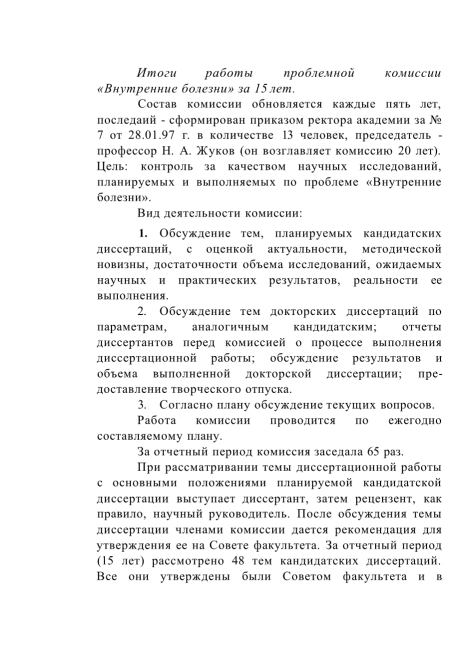 Итоги работы проблемной комиссии «Внутренние болезни» за 15 лет.

Состав комиссии обновляется каждые пять лет, последаий - сформирован приказом ректора академии за № 7 от 28.01.97 г. в количестве 13 человек, председатель - профессор Н. А. Жуков (он возглавляет комиссию 20 лет). Цель: контроль за качеством научных исследований, планируемых и выполняемых по проблеме «Внутренние болезни».

Вид деятельности комиссии:

1. Обсуждение тем, планируемых кандидатских диссертаций, с оценкой актуальности, методической новизны, достаточности объема исследований, ожидаемых научных и практических результатов, реальности ее выполнения.

2. Обсуждение тем докторских диссертаций по параметрам, аналогичным кандидатским; отчеты диссертантов перед комиссией о процессе выполнения диссертационной работы; обсуждение результатов и объема выполненной докторской диссертации; предоставление творческого отпуска.

3. Согласно плану обсуждение текущих вопросов.

Работа комиссии проводится по ежегодно составляемому плану.

За отчетный период комиссия заседала 65 раз.

При рассматривании темы диссертационной работы с основными положениями планируемой кандидатской диссертации выступает диссертант, затем рецензент, как правило, научный руководитель. После обсуждения темы диссертации членами комиссии дается рекомендация для утверждения ее на Совете факультета. За отчетный период (15 лет) рассмотрено 48 тем кандидатских диссертаций. Все они утверждены были Советом факультета и в